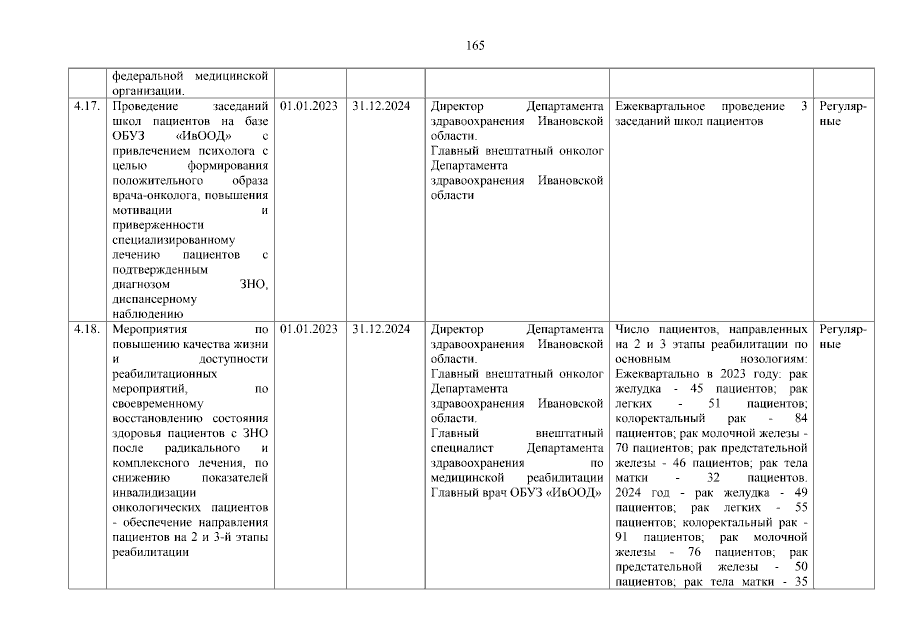 165

| | федеральной медицинской организации. | | | | | |
|---|---|---|---|---|---|---|
| 4.17. | Проведение заседаний школ пациентов на базе ОБУЗ «ИвООД» с привлечением психолога с целью формирования положительного образа врача-онколога, повышения мотивации и приверженности специализированному лечению пациентов с подтвержденным диагнозом ЗНО, диспансерному наблюдению | 01.01.2023 | 31.12.2024 | Директор Департамента здравоохранения Ивановской области. Главный внештатный онколог Департамента здравоохранения Ивановской области | Ежеквартальное проведение 3 заседаний школ пациентов | Регулярные |
| 4.18. | Мероприятия по повышению качества жизни и доступности реабилитационных мероприятий, по своевременному восстановлению состояния здоровья пациентов с ЗНО после радикального и комплексного лечения, по снижению показателей инвалидизации онкологических пациентов - обеспечение направления пациентов на 2 и 3-й этапы реабилитации | 01.01.2023 | 31.12.2024 | Директор Департамента здравоохранения Ивановской области. Главный внештатный онколог Департамента здравоохранения Ивановской области. Главный внештатный специалист Департамента здравоохранения по медицинской реабилитации Главный врач ОБУЗ «ИвООД» | Число пациентов, направленных на 2 и 3 этапы реабилитации по основным нозологиям: Ежеквартально в 2023 году: рак желудка - 45 пациентов; рак легких - 51 пациентов; колоректальный рак - 84 пациентов; рак молочной железы - 70 пациентов; рак предстательной железы - 46 пациентов; рак тела матки - 32 пациентов. 2024 год - рак желудка - 49 пациентов; рак легких - 55 пациентов; колоректальный рак - 91 пациентов; рак молочной железы - 76 пациентов; рак предстательной железы - 50 пациентов; рак тела матки - 35 | Регулярные |